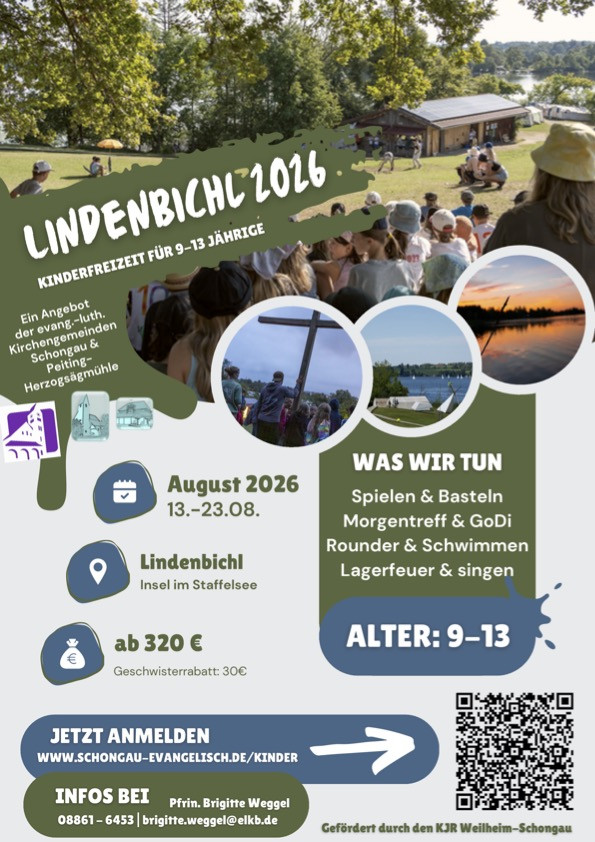 LINDENBICHL 2026

KINDERFREIZEIT FÜR 9-13 JÄHRIGE

Ein Angebot der evang.-luth. Kirchengemeinden Schongau & Peiting-Herzogsägmühle

August 2026
13.-23.08.

Lindenbichl
Insel im Staffelsee

ab 320 €
Geschwisterrabatt: 30€

WAS WIR TUN

Spielen & Basteln
Morgentreff & GoDi
Rounder & Schwimmen
Lagerfeuer & singen

ALTER: 9-13

JETZT ANMELDEN
WWW.SCHONGAU-EVANGELISCH.DE/KINDER

INFOS BEI Pfrin. Brigitte Weggel
08861 - 6453 | brigitte.weggel@elkb.de

Gefördert durch den KJR Weilheim-Schongau